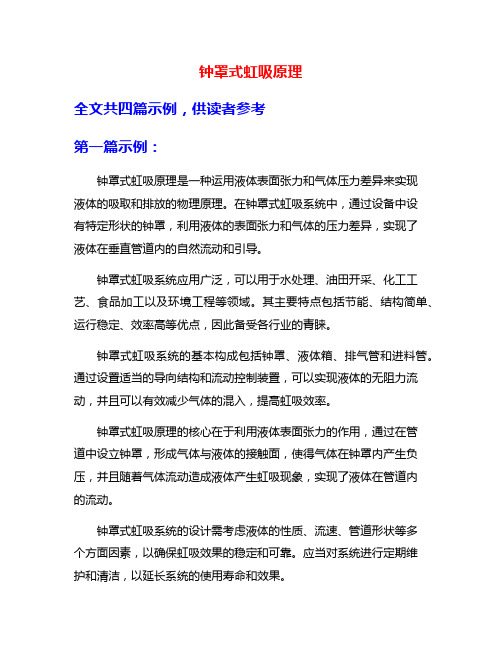 钟罩式虹吸原理

全文共四篇示例，供读者参考

第一篇示例：

钟罩式虹吸原理是一种运用液体表面张力和气体压力差异来实现液体的吸取和排放的物理原理。在钟罩式虹吸系统中，通过设备中设有特定形状的钟罩，利用液体的表面张力和气体的压力差异，实现了液体在垂直管道内的自然流动和引导。

钟罩式虹吸系统应用广泛，可以用于水处理、油田开采、化工工艺、食品加工以及环境工程等领域。其主要特点包括节能、结构简单、运行稳定、效率高等优点，因此备受各行业的青睐。

钟罩式虹吸系统的基本构成包括钟罩、液体箱、排气管和进料管。通过设置适当的导向结构和流动控制装置，可以实现液体的无阻力流动，并且可以有效减少气体的混入，提高虹吸效率。

钟罩式虹吸原理的核心在于利用液体表面张力的作用，通过在管道中设立钟罩，形成气体与液体的接触面，使得气体在钟罩内产生负压，并且随着气体流动造成液体产生虹吸现象，实现了液体在管道内的流动。

钟罩式虹吸系统的设计需考虑液体的性质、流速、管道形状等多个方面因素，以确保虹吸效果的稳定和可靠。应当对系统进行定期维护和清洁，以延长系统的使用寿命和效果。